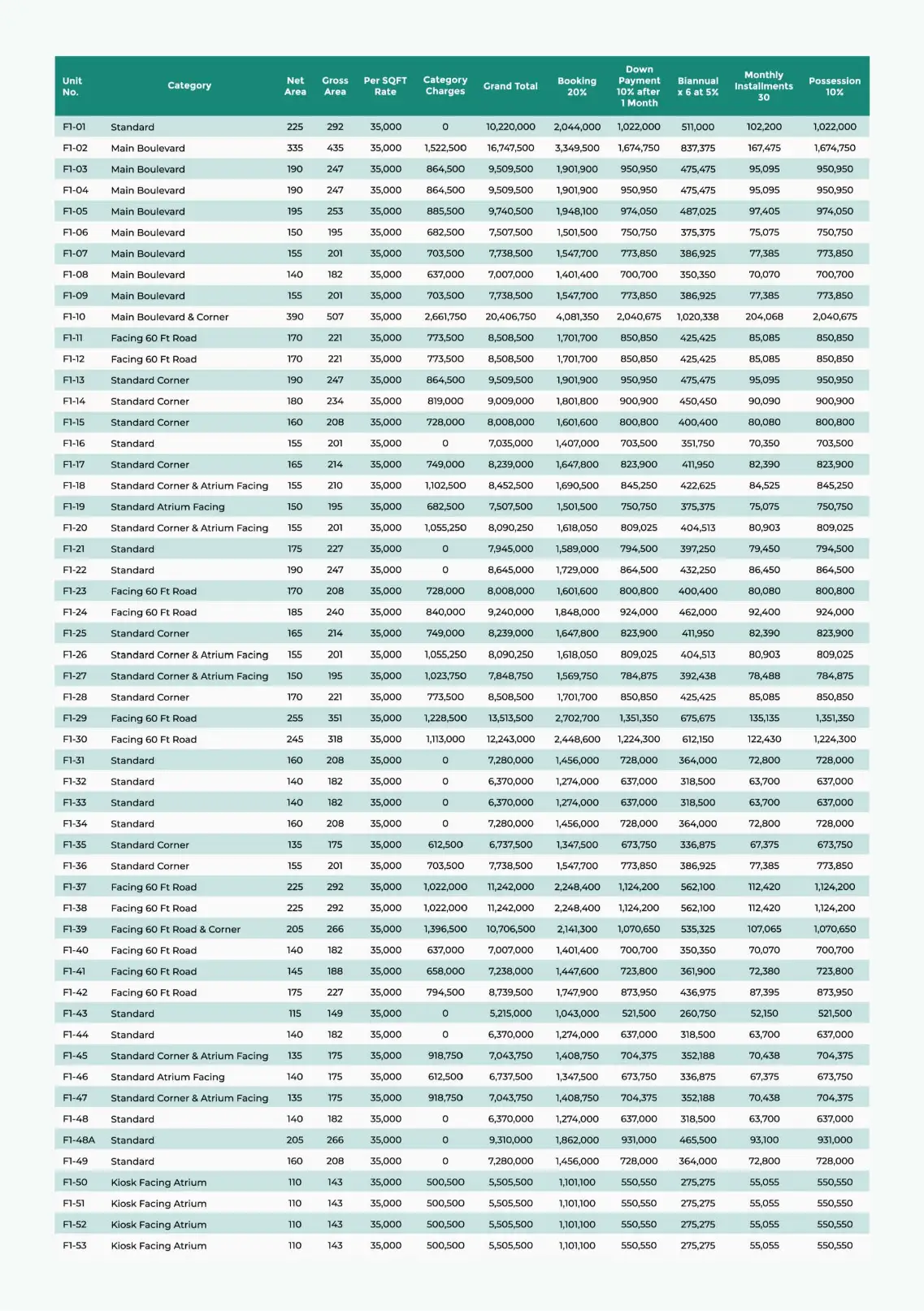 | Unit No. | Category | Net Area | Gross Area | Per SQFT Rate | Category Charges | Grand Total | Booking 20% | Down Payment 10% after 1 Month | Biannual x 6 at 5% | Monthly Installments 30 | Possession 10% |
|---|---|---|---|---|---|---|---|---|---|---|---|
| F1-01 | Standard | 225 | 292 | 35,000 | 0 | 10,220,000 | 2,044,000 | 1,022,000 | 511,000 | 102,200 | 1,022,000 |
| F1-02 | Main Boulevard | 335 | 435 | 35,000 | 1,522,500 | 16,747,500 | 3,349,500 | 1,674,750 | 837,375 | 167,475 | 1,674,750 |
| F1-03 | Main Boulevard | 190 | 247 | 35,000 | 864,500 | 9,509,500 | 1,901,900 | 950,950 | 475,475 | 95,095 | 950,950 |
| F1-04 | Main Boulevard | 190 | 247 | 35,000 | 864,500 | 9,509,500 | 1,901,900 | 950,950 | 475,475 | 95,095 | 950,950 |
| F1-05 | Main Boulevard | 195 | 253 | 35,000 | 885,500 | 9,740,500 | 1,948,100 | 974,050 | 487,025 | 97,405 | 974,050 |
| F1-06 | Main Boulevard | 150 | 195 | 35,000 | 682,500 | 7,507,500 | 1,501,500 | 750,750 | 375,375 | 75,075 | 750,750 |
| F1-07 | Main Boulevard | 155 | 201 | 35,000 | 703,500 | 7,738,500 | 1,547,700 | 773,850 | 386,925 | 77,385 | 773,850 |
| F1-08 | Main Boulevard | 140 | 182 | 35,000 | 637,000 | 7,007,000 | 1,401,400 | 700,700 | 350,350 | 70,070 | 700,700 |
| F1-09 | Main Boulevard | 155 | 201 | 35,000 | 703,500 | 7,738,500 | 1,547,700 | 773,850 | 386,925 | 77,385 | 773,850 |
| F1-10 | Main Boulevard & Corner | 390 | 507 | 35,000 | 2,661,750 | 20,406,750 | 4,081,350 | 2,040,675 | 1,020,338 | 204,068 | 2,040,675 |
| F1-11 | Facing 60 Ft Road | 170 | 221 | 35,000 | 773,500 | 8,508,500 | 1,701,700 | 850,850 | 425,425 | 85,085 | 850,850 |
| F1-12 | Facing 60 Ft Road | 170 | 221 | 35,000 | 773,500 | 8,508,500 | 1,701,700 | 850,850 | 425,425 | 85,085 | 850,850 |
| F1-13 | Standard Corner | 190 | 247 | 35,000 | 864,500 | 9,509,500 | 1,901,900 | 950,950 | 475,475 | 95,095 | 950,950 |
| F1-14 | Standard Corner | 180 | 234 | 35,000 | 819,000 | 9,009,000 | 1,801,800 | 900,900 | 450,450 | 90,090 | 900,900 |
| F1-15 | Standard Corner | 160 | 208 | 35,000 | 728,000 | 8,008,000 | 1,601,600 | 800,800 | 400,400 | 80,080 | 800,800 |
| F1-16 | Standard | 155 | 201 | 35,000 | 0 | 7,035,000 | 1,407,000 | 703,500 | 351,750 | 70,350 | 703,500 |
| F1-17 | Standard Corner | 165 | 214 | 35,000 | 749,000 | 8,239,000 | 1,647,800 | 823,900 | 411,950 | 82,390 | 823,900 |
| F1-18 | Standard Corner & Atrium Facing | 155 | 210 | 35,000 | 1,102,500 | 8,452,500 | 1,690,500 | 845,250 | 422,625 | 84,525 | 845,250 |
| F1-19 | Standard Atrium Facing | 150 | 195 | 35,000 | 682,500 | 7,507,500 | 1,501,500 | 750,750 | 375,375 | 75,075 | 750,750 |
| F1-20 | Standard Corner & Atrium Facing | 155 | 201 | 35,000 | 1,055,250 | 8,090,250 | 1,618,050 | 809,025 | 404,513 | 80,903 | 809,025 |
| F1-21 | Standard | 175 | 227 | 35,000 | 0 | 7,945,000 | 1,589,000 | 794,500 | 397,250 | 79,450 | 794,500 |
| F1-22 | Standard | 190 | 247 | 35,000 | 0 | 8,645,000 | 1,729,000 | 864,500 | 432,250 | 86,450 | 864,500 |
| F1-23 | Facing 60 Ft Road | 170 | 208 | 35,000 | 728,000 | 8,008,000 | 1,601,600 | 800,800 | 400,400 | 80,080 | 800,800 |
| F1-24 | Facing 60 Ft Road | 185 | 240 | 35,000 | 840,000 | 9,240,000 | 1,848,000 | 924,000 | 462,000 | 92,400 | 924,000 |
| F1-25 | Standard Corner | 165 | 214 | 35,000 | 749,000 | 8,239,000 | 1,647,800 | 823,900 | 411,950 | 82,390 | 823,900 |
| F1-26 | Standard Corner & Atrium Facing | 155 | 201 | 35,000 | 1,055,250 | 8,090,250 | 1,618,050 | 809,025 | 404,513 | 80,903 | 809,025 |
| F1-27 | Standard Corner & Atrium Facing | 150 | 195 | 35,000 | 1,023,750 | 7,848,750 | 1,569,750 | 784,875 | 392,438 | 78,488 | 784,875 |
| F1-28 | Standard Corner | 170 | 221 | 35,000 | 773,500 | 8,508,500 | 1,701,700 | 850,850 | 425,425 | 85,085 | 850,850 |
| F1-29 | Facing 60 Ft Road | 255 | 351 | 35,000 | 1,228,500 | 13,513,500 | 2,702,700 | 1,351,350 | 675,675 | 135,135 | 1,351,350 |
| F1-30 | Facing 60 Ft Road | 245 | 318 | 35,000 | 1,113,000 | 12,243,000 | 2,448,600 | 1,224,300 | 612,150 | 122,430 | 1,224,300 |
| F1-31 | Standard | 160 | 208 | 35,000 | 0 | 7,280,000 | 1,456,000 | 728,000 | 364,000 | 72,800 | 728,000 |
| F1-32 | Standard | 140 | 182 | 35,000 | 0 | 6,370,000 | 1,274,000 | 637,000 | 318,500 | 63,700 | 637,000 |
| F1-33 | Standard | 140 | 182 | 35,000 | 0 | 6,370,000 | 1,274,000 | 637,000 | 318,500 | 63,700 | 637,000 |
| F1-34 | Standard | 160 | 208 | 35,000 | 0 | 7,280,000 | 1,456,000 | 728,000 | 364,000 | 72,800 | 728,000 |
| F1-35 | Standard Corner | 135 | 175 | 35,000 | 612,500 | 6,737,500 | 1,347,500 | 673,750 | 336,875 | 67,375 | 673,750 |
| F1-36 | Standard Corner | 155 | 201 | 35,000 | 703,500 | 7,738,500 | 1,547,700 | 773,850 | 386,925 | 77,385 | 773,850 |
| F1-37 | Facing 60 Ft Road | 225 | 292 | 35,000 | 1,022,000 | 11,242,000 | 2,248,400 | 1,124,200 | 562,100 | 112,420 | 1,124,200 |
| F1-38 | Facing 60 Ft Road | 225 | 292 | 35,000 | 1,022,000 | 11,242,000 | 2,248,400 | 1,124,200 | 562,100 | 112,420 | 1,124,200 |
| F1-39 | Facing 60 Ft Road & Corner | 205 | 266 | 35,000 | 1,396,500 | 10,706,500 | 2,141,300 | 1,070,650 | 535,325 | 107,065 | 1,070,650 |
| F1-40 | Facing 60 Ft Road | 140 | 182 | 35,000 | 637,000 | 7,007,000 | 1,401,400 | 700,700 | 350,350 | 70,070 | 700,700 |
| F1-41 | Facing 60 Ft Road | 145 | 188 | 35,000 | 658,000 | 7,238,000 | 1,447,600 | 723,800 | 361,900 | 72,380 | 723,800 |
| F1-42 | Facing 60 Ft Road | 175 | 227 | 35,000 | 794,500 | 8,739,500 | 1,747,900 | 873,950 | 436,975 | 87,395 | 873,950 |
| F1-43 | Standard | 115 | 149 | 35,000 | 0 | 5,215,000 | 1,043,000 | 521,500 | 260,750 | 52,150 | 521,500 |
| F1-44 | Standard | 140 | 182 | 35,000 | 0 | 6,370,000 | 1,274,000 | 637,000 | 318,500 | 63,700 | 637,000 |
| F1-45 | Standard Corner & Atrium Facing | 135 | 175 | 35,000 | 918,750 | 7,043,750 | 1,408,750 | 704,375 | 352,188 | 70,438 | 704,375 |
| F1-46 | Standard Atrium Facing | 140 | 175 | 35,000 | 612,500 | 6,737,500 | 1,347,500 | 673,750 | 336,875 | 67,375 | 673,750 |
| F1-47 | Standard Corner & Atrium Facing | 135 | 175 | 35,000 | 918,750 | 7,043,750 | 1,408,750 | 704,375 | 352,188 | 70,438 | 704,375 |
| F1-48 | Standard | 140 | 182 | 35,000 | 0 | 6,370,000 | 1,274,000 | 637,000 | 318,500 | 63,700 | 637,000 |
| F1-48A | Standard | 205 | 266 | 35,000 | 0 | 9,310,000 | 1,862,000 | 931,000 | 465,500 | 93,100 | 931,000 |
| F1-49 | Standard | 160 | 208 | 35,000 | 0 | 7,280,000 | 1,456,000 | 728,000 | 364,000 | 72,800 | 728,000 |
| F1-50 | Kiosk Facing Atrium | 110 | 143 | 35,000 | 500,500 | 5,505,500 | 1,101,100 | 550,550 | 275,275 | 55,055 | 550,550 |
| F1-51 | Kiosk Facing Atrium | 110 | 143 | 35,000 | 500,500 | 5,505,500 | 1,101,100 | 550,550 | 275,275 | 55,055 | 550,550 |
| F1-52 | Kiosk Facing Atrium | 110 | 143 | 35,000 | 500,500 | 5,505,500 | 1,101,100 | 550,550 | 275,275 | 55,055 | 550,550 |
| F1-53 | Kiosk Facing Atrium | 110 | 143 | 35,000 | 500,500 | 5,505,500 | 1,101,100 | 550,550 | 275,275 | 55,055 | 550,550 |